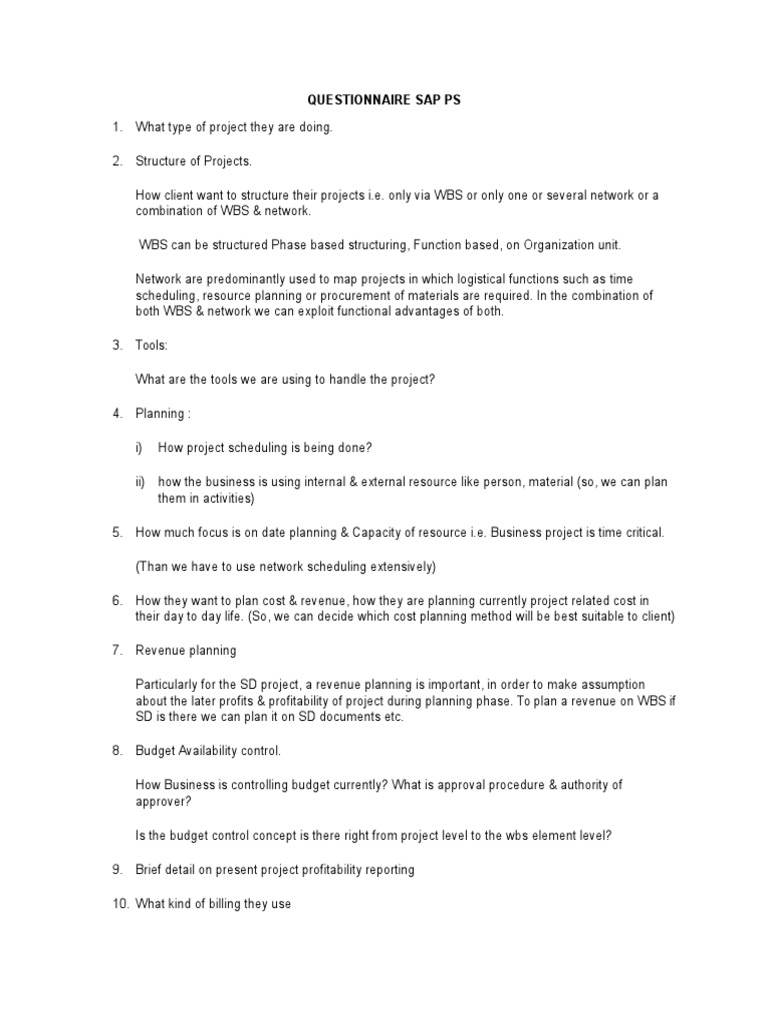 QUESTIONNAIRE SAP PS

1. What type of project they are doing.

2. Structure of Projects.

How client want to structure their projects i.e. only via WBS or only one or several network or a combination of WBS & network.

WBS can be structured Phase based structuring, Function based, on Organization unit.

Network are predominantly used to map projects in which logistical functions such as time scheduling, resource planning or procurement of materials are required. In the combination of both WBS & network we can exploit functional advantages of both.

3. Tools:

What are the tools we are using to handle the project?

4. Planning :

i) How project scheduling is being done?

ii) how the business is using internal & external resource like person, material (so, we can plan them in activities)

5. How much focus is on date planning & Capacity of resource i.e. Business project is time critical.

(Than we have to use network scheduling extensively)

6. How they want to plan cost & revenue, how they are planning currently project related cost in their day to day life. (So, we can decide which cost planning method will be best suitable to client)

7. Revenue planning

Particularly for the SD project, a revenue planning is important, in order to make assumption about the later profits & profitability of project during planning phase. To plan a revenue on WBS if SD is there we can plan it on SD documents etc.

8. Budget Availability control.

How Business is controlling budget currently? What is approval procedure & authority of approver?

Is the budget control concept is there right from project level to the wbs element level?

9. Brief detail on present project profitability reporting

10. What kind of billing they use